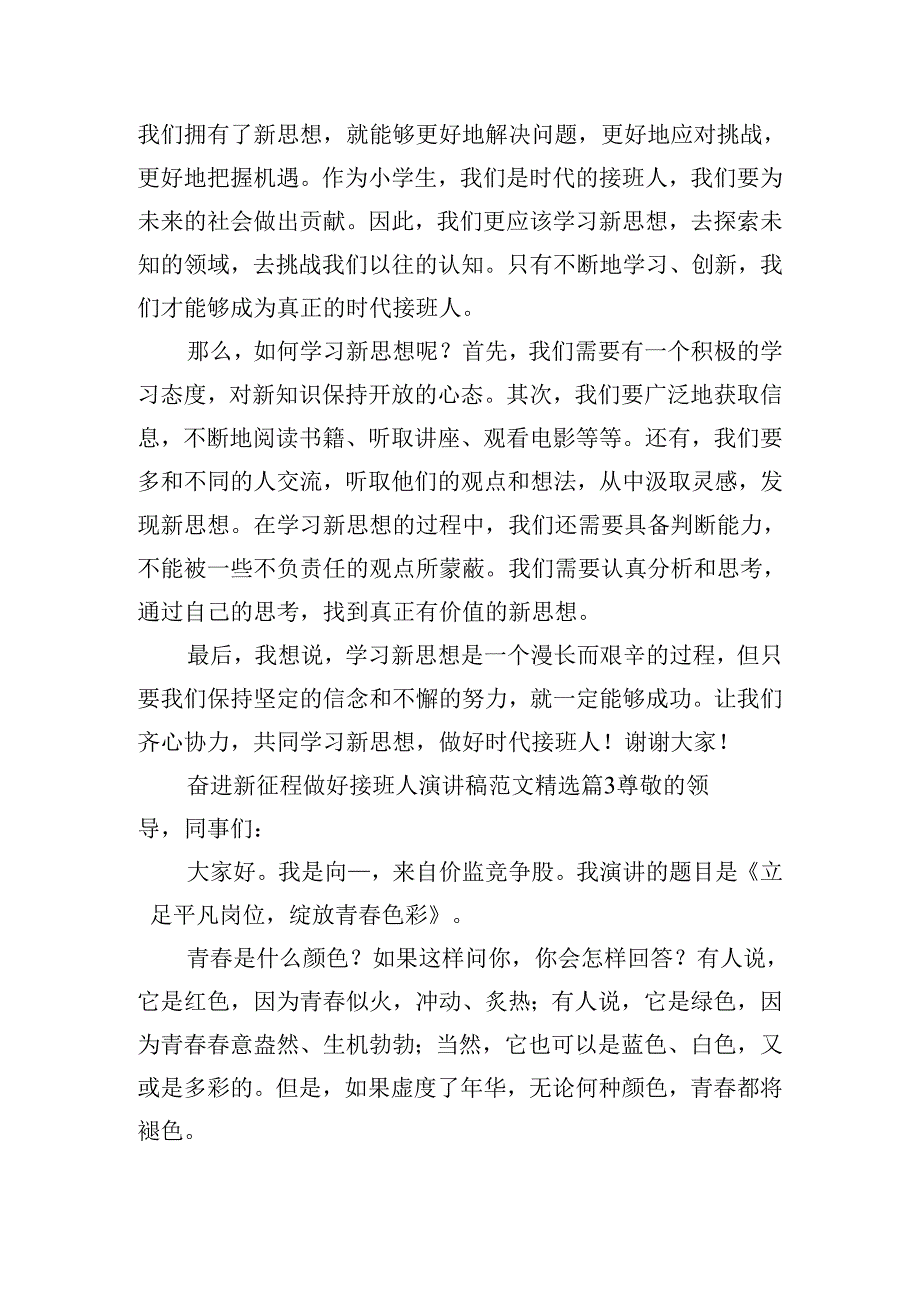 我们拥有了新思想，就能够更好地解决问题，更好地应对挑战，更好地把握机遇。作为小学生，我们是时代的接班人，我们要为未来的社会做出贡献。因此，我们更应该学习新思想，去探索未知的领域，去挑战我们以往的认知。只有不断地学习、创新，我们才能够成为真正的时代接班人。

那么，如何学习新思想呢？首先，我们需要有一个积极的学习态度，对新知识保持开放的心态。其次，我们要广泛地获取信息，不断地阅读书籍、听取讲座、观看电影等等。还有，我们要多和不同的人交流，听取他们的观点和想法，从中汲取灵感，发现新思想。在学习新思想的过程中，我们还需要具备判断能力，不能被一些不负责任的观点所蒙蔽。我们需要认真分析和思考，通过自己的思考，找到真正有价值的新思想。

最后，我想说，学习新思想是一个漫长而艰辛的过程，但只要我们保持坚定的信念和不懈的努力，就一定能够成功。让我们齐心协力，共同学习新思想，做好时代接班人！谢谢大家！

奋进新征程做好接班人演讲稿范文精选篇3尊敬的领导，同事们：

大家好。我是向一，来自价监竞争股。我演讲的题目是《立足平凡岗位，绽放青春色彩》。

青春是什么颜色？如果这样问你，你会怎样回答？有人说，它是红色，因为青春似火，冲动、炙热；有人说，它是绿色，因为青春春意盎然、生机勃勃；当然，它也可以是蓝色、白色，又或是多彩的。但是，如果虚度了年华，无论何种颜色，青春都将褪色。